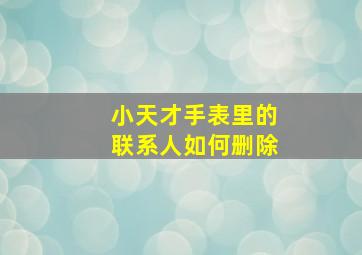 小天才手表里的
联系人如何删除